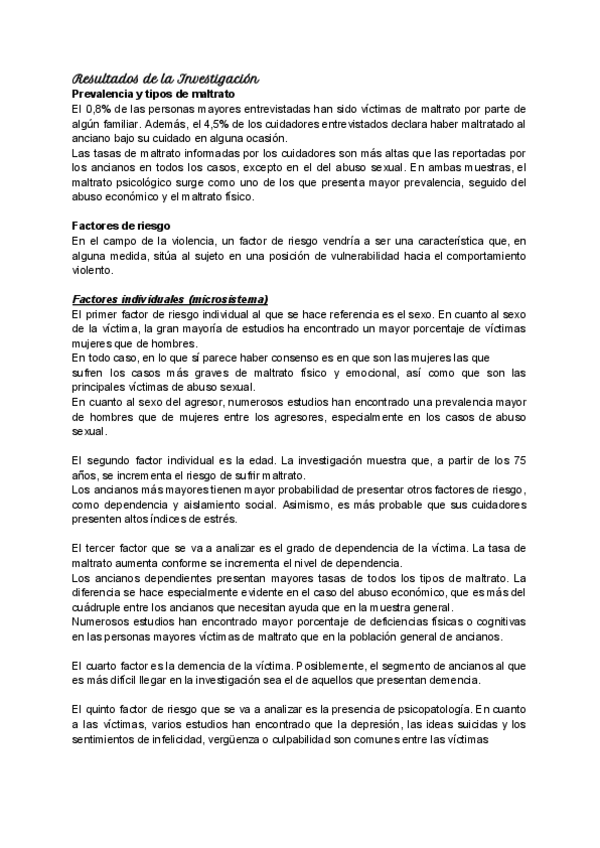 Resultados de la Investigación
Prevalencia y tipos de maltrato
El 0,8% de las personas mayores entrevistadas han sido víctimas de maltrato por parte de algún familiar. Además, el 4,5% de los cuidadores entrevistados declara haber maltratado al anciano bajo su cuidado en alguna ocasión.
Las tasas de maltrato informadas por los cuidadores son más altas que las reportadas por los ancianos en todos los casos, excepto en el del abuso sexual. En ambas muestras, el maltrato psicológico surge como uno de los que presenta mayor prevalencia, seguido del abuso económico y el maltrato físico.

Factores de riesgo
En el campo de la violencia, un factor de riesgo vendría a ser una característica que, en alguna medida, sitúa al sujeto en una posición de vulnerabilidad hacia el comportamiento violento.

Factores individuales (microsistema)
El primer factor de riesgo individual al que se hace referencia es el sexo. En cuanto al sexo de la víctima, la gran mayoría de estudios ha encontrado un mayor porcentaje de víctimas mujeres que de hombres.
En todo caso, en lo que sí parece haber consenso es en que son las mujeres las que sufren los casos más graves de maltrato físico y emocional, así como que son las principales víctimas de abuso sexual.
En cuanto al sexo del agresor, numerosos estudios han encontrado una prevalencia mayor de hombres que de mujeres entre los agresores, especialmente en los casos de abuso sexual.

El segundo factor individual es la edad. La investigación muestra que, a partir de los 75 años, se incrementa el riesgo de sufrir maltrato.
Los ancianos más mayores tienen mayor probabilidad de presentar otros factores de riesgo, como dependencia y aislamiento social. Asimismo, es más probable que sus cuidadores presenten altos índices de estrés.

El tercer factor que se va a analizar es el grado de dependencia de la víctima. La tasa de maltrato aumenta conforme se incrementa el nivel de dependencia.
Los ancianos dependientes presentan mayores tasas de todos los tipos de maltrato. La diferencia se hace especialmente evidente en el caso del abuso económico, que es más del cuádruple entre los ancianos que necesitan ayuda que en la muestra general.
Numerosos estudios han encontrado mayor porcentaje de deficiencias físicas o cognitivas en las personas mayores víctimas de maltrato que en la población general de ancianos.

El cuarto factor es la demencia de la víctima. Posiblemente, el segmento de ancianos al que es más difícil llegar en la investigación sea el de aquellos que presentan demencia.

El quinto factor de riesgo que se va a analizar es la presencia de psicopatología. En cuanto a las víctimas, varios estudios han encontrado que la depresión, las ideas suicidas y los sentimientos de infelicidad, vergüenza o culpabilidad son comunes entre las víctimas